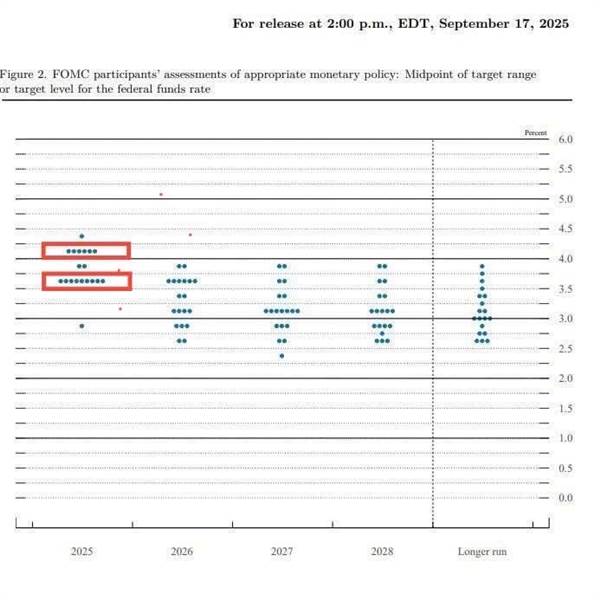 For release at 2:00 p.m., EDT, September 17, 2025

Figure 2. FOMC participants' assessments of appropriate monetary policy: Midpoint of target range or target level for the federal funds rate

Percent
6.0
5.5
5.0
4.5
4.0
3.5
3.0
2.5
2.0
1.5
1.0
0.5
0.0

2025
2026
2027
2028
Longer run